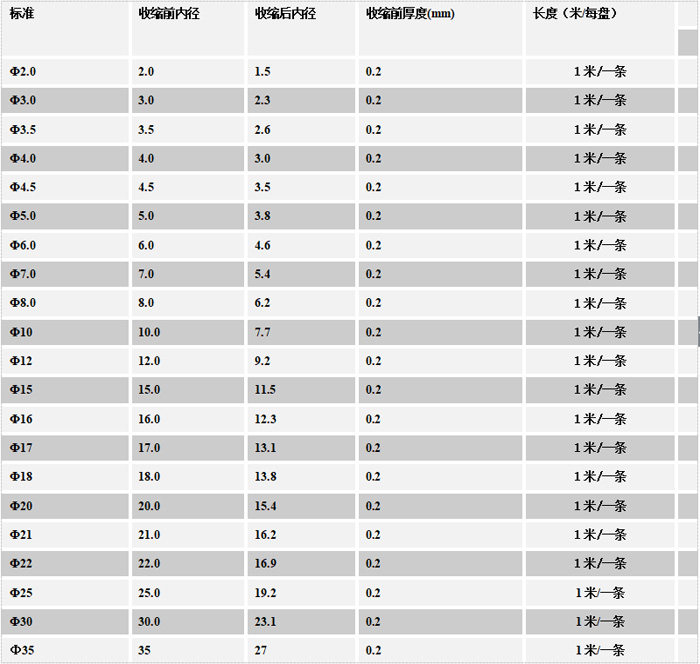 | 标准 | 收缩前内径 | 收缩后内径 | 收缩前厚度(mm) | 长度（米/每盘） |
|---|---|---|---|---|
| Φ2.0 | 2.0 | 1.5 | 0.2 | 1米/一条 |
| Φ3.0 | 3.0 | 2.3 | 0.2 | 1米/一条 |
| Φ3.5 | 3.5 | 2.6 | 0.2 | 1米/一条 |
| Φ4.0 | 4.0 | 3.0 | 0.2 | 1米/一条 |
| Φ4.5 | 4.5 | 3.5 | 0.2 | 1米/一条 |
| Φ5.0 | 5.0 | 3.8 | 0.2 | 1米/一条 |
| Φ6.0 | 6.0 | 4.6 | 0.2 | 1米/一条 |
| Φ7.0 | 7.0 | 5.4 | 0.2 | 1米/一条 |
| Φ8.0 | 8.0 | 6.2 | 0.2 | 1米/一条 |
| Φ10 | 10.0 | 7.7 | 0.2 | 1米/一条 |
| Φ12 | 12.0 | 9.2 | 0.2 | 1米/一条 |
| Φ15 | 15.0 | 11.5 | 0.2 | 1米/一条 |
| Φ16 | 16.0 | 12.3 | 0.2 | 1米/一条 |
| Φ17 | 17.0 | 13.1 | 0.2 | 1米/一条 |
| Φ18 | 18.0 | 13.8 | 0.2 | 1米/一条 |
| Φ20 | 20.0 | 15.4 | 0.2 | 1米/一条 |
| Φ21 | 21.0 | 16.2 | 0.2 | 1米/一条 |
| Φ22 | 22.0 | 16.9 | 0.2 | 1米/一条 |
| Φ25 | 25.0 | 19.2 | 0.2 | 1米/一条 |
| Φ30 | 30.0 | 23.1 | 0.2 | 1米/一条 |
| Φ35 | 35 | 27 | 0.2 | 1米/一条 |